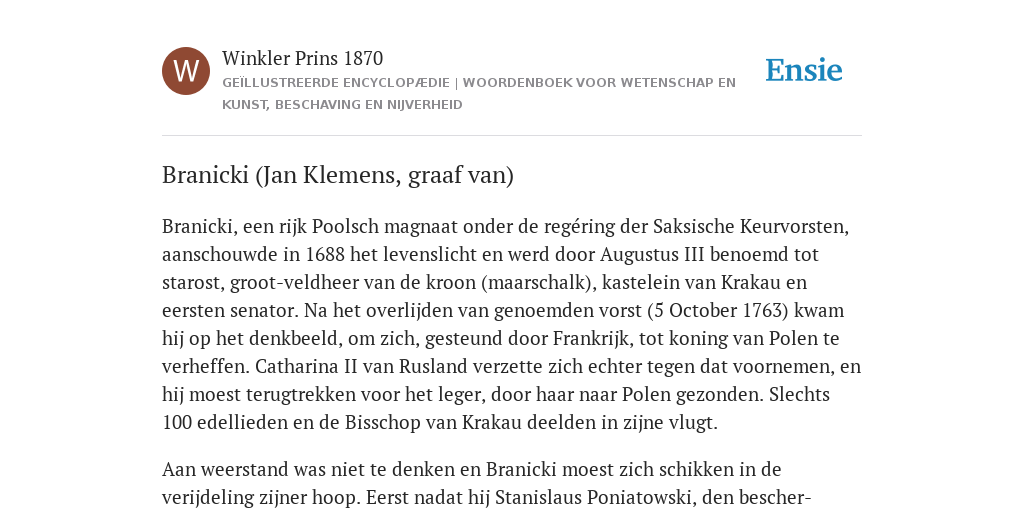 W

Winkler Prins 1870

GEÏLLUSTREERDE ENCYCLOPÆDIE | WOORDENBOEK VOOR WETENSCHAP EN KUNST, BESCHAVING EN NIJVERHEID

Ensie

Branicki (Jan Klemens, graaf van)

Branicki, een rijk Poolsch magnaat onder de regéring der Saksische Keurvorsten, aanschouwde in 1688 het levenslicht en werd door Augustus III benoemd tot starost, groot-veldheer van de kroon (maarschalk), kastelein van Krakau en eersten senator. Na het overlijden van genoemden vorst (5 October 1763) kwam hij op het denkbeeld, om zich, gesteund door Frankrijk, tot koning van Polen te verheffen. Catharina II van Rusland verzette zich echter tegen dat voornemen, en hij moest terugtrekken voor het leger, door haar naar Polen gezonden. Slechts 100 edellieden en de Bisschop van Krakau deelden in zijne vlugt.

Aan weerstand was niet te denken en Branicki moest zich schikken in de verijdeling zijner hoop. Eerst nadat hij Stanislaus Poniatowski, den bescher-